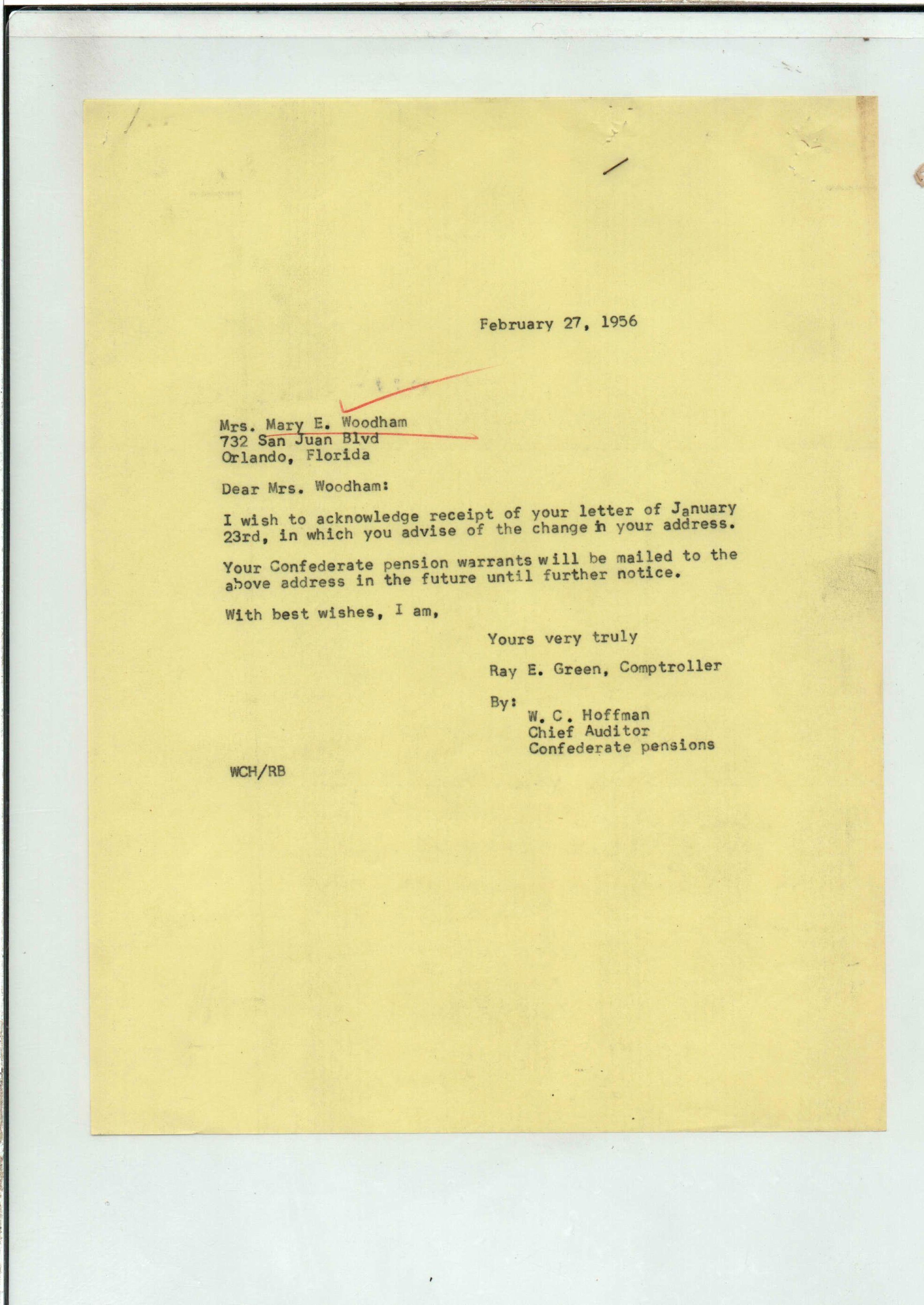 February 27, 1956

Mrs. Mary E. Woodham
732 San Juan Blvd
Orlando, Florida

Dear Mrs. Woodham:

I wish to acknowledge receipt of your letter of January 23rd, in which you advise of the change in your address.

Your Confederate pension warrants will be mailed to the above address in the future until further notice.

With best wishes, I am,

Yours very truly

Ray E. Green, Comptroller

By:
W. C. Hoffman
Chief Auditor
Confederate pensions

WCH/RB